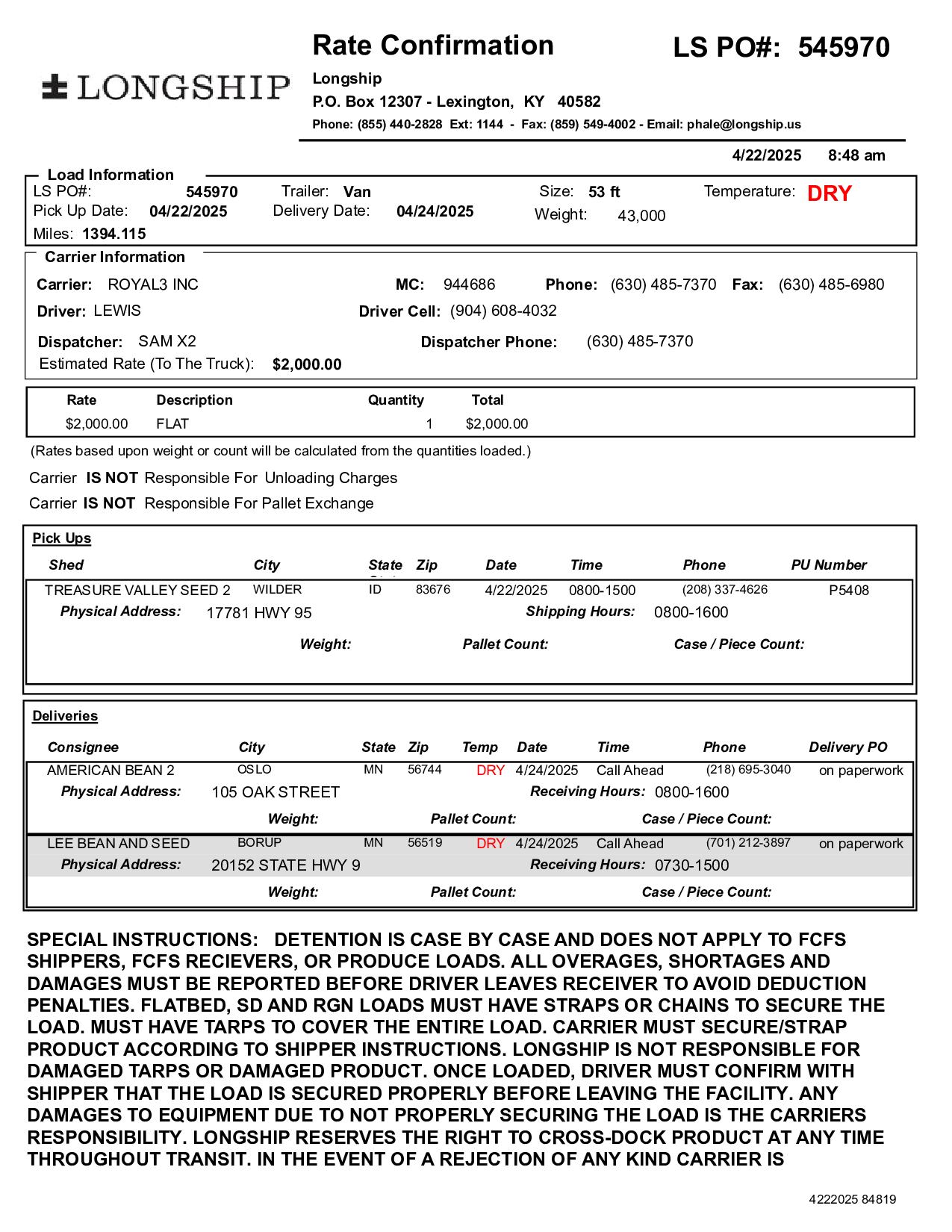 LONGSHIP

Rate Confirmation

LS PO#: 545970

Longship
P.O. Box 12307 - Lexington, KY 40582
Phone: (855) 440-2828 Ext: 1144 - Fax: (859) 549-4002 - Email: phale@longship.us

4/22/2025 8:48 am

Load Information
LS PO#: 545970 Trailer: Van Size: 53 ft Temperature: DRY
Pick Up Date: 04/22/2025 Delivery Date: 04/24/2025 Weight: 43,000
Miles: 1394.115

Carrier Information
Carrier: ROYAL3 INC MC: 944686 Phone: (630) 485-7370 Fax: (630) 485-6980
Driver: LEWIS Driver Cell: (904) 608-4032
Dispatcher: SAM X2 Dispatcher Phone: (630) 485-7370
Estimated Rate (To The Truck): $2,000.00

| Rate | Description | Quantity | Total |
|---|---|---|---|
| $2,000.00 | FLAT | 1 | $2,000.00 |

(Rates based upon weight or count will be calculated from the quantities loaded.)
Carrier IS NOT Responsible For Unloading Charges
Carrier IS NOT Responsible For Pallet Exchange

Pick Ups

| Shed | City | State | Zip | Date | Time | Phone | PU Number |
|---|---|---|---|---|---|---|---|
| TREASURE VALLEY SEED 2 | WILDER | ID | 83676 | 4/22/2025 | 0800-1500 | (208) 337-4626 | P5408 |

Physical Address: 17781 HWY 95 Shipping Hours: 0800-1600
Weight: Pallet Count: Case / Piece Count:

Deliveries

| Consignee | City | State | Zip | Temp | Date | Time | Phone | Delivery PO |
|---|---|---|---|---|---|---|---|---|
| AMERICAN BEAN 2 | OSLO | MN | 56744 | DRY | 4/24/2025 | Call Ahead | (218) 695-3040 | on paperwork |

Physical Address: 105 OAK STREET Receiving Hours: 0800-1600
Weight: Pallet Count: Case / Piece Count:

| LEE BEAN AND SEED | BORUP | MN | 56519 | DRY | 4/24/2025 | Call Ahead | (701) 212-3897 | on paperwork |
|---|---|---|---|---|---|---|---|---|

Physical Address: 20152 STATE HWY 9 Receiving Hours: 0730-1500
Weight: Pallet Count: Case / Piece Count:

SPECIAL INSTRUCTIONS: DETENTION IS CASE BY CASE AND DOES NOT APPLY TO FCFS SHIPPERS, FCFS RECIEVERS, OR PRODUCE LOADS. ALL OVERAGES, SHORTAGES AND DAMAGES MUST BE REPORTED BEFORE DRIVER LEAVES RECEIVER TO AVOID DEDUCTION PENALTIES. FLATBED, SD AND RGN LOADS MUST HAVE STRAPS OR CHAINS TO SECURE THE LOAD. MUST HAVE TARPS TO COVER THE ENTIRE LOAD. CARRIER MUST SECURE/STRAP PRODUCT ACCORDING TO SHIPPER INSTRUCTIONS. LONGSHIP IS NOT RESPONSIBLE FOR DAMAGED TARPS OR DAMAGED PRODUCT. ONCE LOADED, DRIVER MUST CONFIRM WITH SHIPPER THAT THE LOAD IS SECURED PROPERLY BEFORE LEAVING THE FACILITY. ANY DAMAGES TO EQUIPMENT DUE TO NOT PROPERLY SECURING THE LOAD IS THE CARRIERS RESPONSIBILITY. LONGSHIP RESERVES THE RIGHT TO CROSS-DOCK PRODUCT AT ANY TIME THROUGHOUT TRANSIT. IN THE EVENT OF A REJECTION OF ANY KIND CARRIER IS

4222025 84819